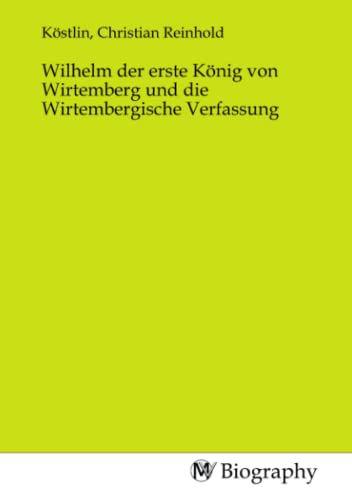 Köstlin, Christian Reinhold

Wilhelm der erste König von Wirtemberg und die Wirtembergische Verfassung

MV Biography